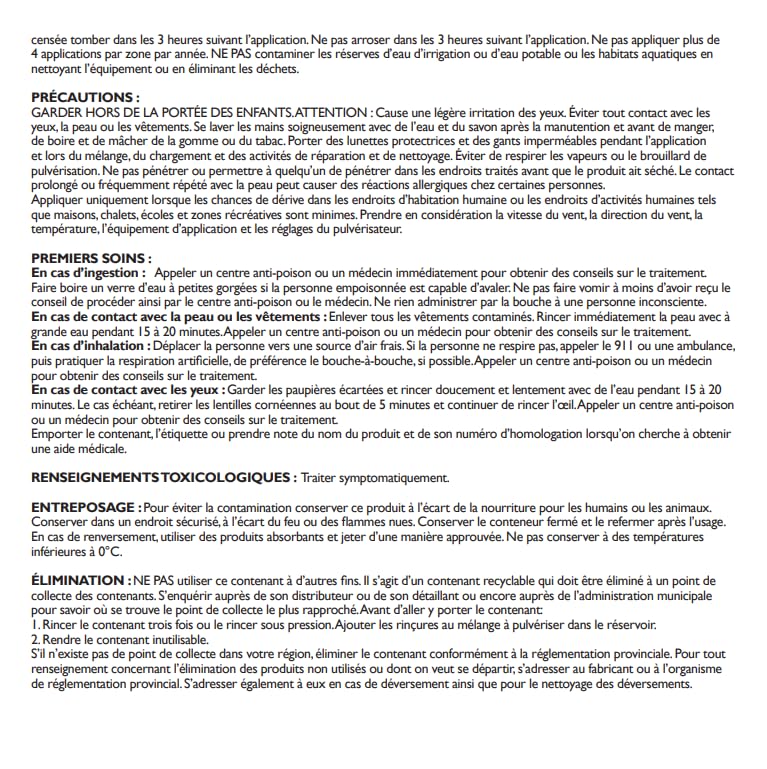 censée tomber dans les 3 heures suivant l'application. Ne pas arroser dans les 3 heures suivant l'application. Ne pas appliquer plus de 4 applications par zone par année. NE PAS contaminer les réserves d'eau d'irrigation ou d'eau potable ou les habitats aquatiques en nettoyant l'équipement ou en éliminant les déchets.

PRÉCAUTIONS :
GARDER HORS DE LA PORTÉE DES ENFANTS. ATTENTION : Cause une légère irritation des yeux. Éviter tout contact avec les yeux, la peau ou les vêtements. Se laver les mains soigneusement avec de l'eau et du savon après la manutention et avant de manger, de boire et de mâcher de la gomme ou du tabac. Porter des lunettes protectrices et des gants imperméables pendant l'application et lors du mélange, du chargement et des activités de réparation et de nettoyage. Éviter de respirer les vapeurs ou le brouillard de pulvérisation. Ne pas pénétrer ou permettre à quelqu'un de pénétrer dans les endroits traités avant que le produit ait séché. Le contact prolongé ou fréquemment répété avec la peau peut causer des réactions allergiques chez certaines personnes.
Appliquer uniquement lorsque les chances de dérive dans les endroits d'habitation humaine ou les endroits d'activités humaines tels que maisons, chalets, écoles et zones récréatives sont minimes. Prendre en considération la vitesse du vent, la direction du vent, la température, l'équipement d'application et les réglages du pulvérisateur.

PREMIERS SOINS :
En cas d'ingestion : Appeler un centre anti-poison ou un médecin immédiatement pour obtenir des conseils sur le traitement. Faire boire un verre d'eau à petites gorgées si la personne empoisonnée est capable d'avaler. Ne pas faire vomir à moins d'avoir reçu le conseil de procéder ainsi par le centre anti-poison ou le médecin. Ne rien administrer par la bouche à une personne inconsciente.
En cas de contact avec la peau ou les vêtements : Enlever tous les vêtements contaminés. Rincer immédiatement la peau avec à grande eau pendant 15 à 20 minutes. Appeler un centre anti-poison ou un médecin pour obtenir des conseils sur le traitement.
En cas d'inhalation : Déplacer la personne vers une source d'air frais. Si la personne ne respire pas, appeler le 911 ou une ambulance, puis pratiquer la respiration artificielle, de préférence le bouche-à-bouche, si possible. Appeler un centre anti-poison ou un médecin pour obtenir des conseils sur le traitement.
En cas de contact avec les yeux : Garder les paupières écartées et rincer doucement et lentement avec de l'eau pendant 15 à 20 minutes. Le cas échéant, retirer les lentilles cornéennes au bout de 5 minutes et continuer de rincer l'œil. Appeler un centre anti-poison ou un médecin pour obtenir des conseils sur le traitement.
Emporter le contenant, l'étiquette ou prendre note du nom du produit et de son numéro d'homologation lorsqu'on cherche à obtenir une aide médicale.

RENSEIGNEMENTS TOXICOLOGIQUES : Traiter symptomatiquement.

ENTREPOSAGE : Pour éviter la contamination conserver ce produit à l'écart de la nourriture pour les humains ou les animaux. Conserver dans un endroit sécurisé, à l'écart du feu ou des flammes nues. Conserver le conteneur fermé et le refermer après l'usage. En cas de renversement, utiliser des produits absorbants et jeter d'une manière approuvée. Ne pas conserver à des températures inférieures à 0°C.

ÉLIMINATION : NE PAS utiliser ce contenant à d'autres fins. Il s'agit d'un contenant recyclable qui doit être éliminé à un point de collecte des contenants. S'enquérir auprès de son distributeur ou de son détaillant ou encore auprès de l'administration municipale pour savoir où se trouve le point de collecte le plus rapproché. Avant d'aller y porter le contenant:
1. Rincer le contenant trois fois ou le rincer sous pression. Ajouter les rinçures au mélange à pulvériser dans le réservoir.
2. Rendre le contenant inutilisable.
S'il n'existe pas de point de collecte dans votre région, éliminer le contenant conformément à la réglementation provinciale. Pour tout renseignement concernant l'élimination des produits non utilisés ou dont on veut se départir, s'adresser au fabricant ou à l'organisme de réglementation provincial. S'adresser également à eux en cas de déversement ainsi que pour le nettoyage des déversements.